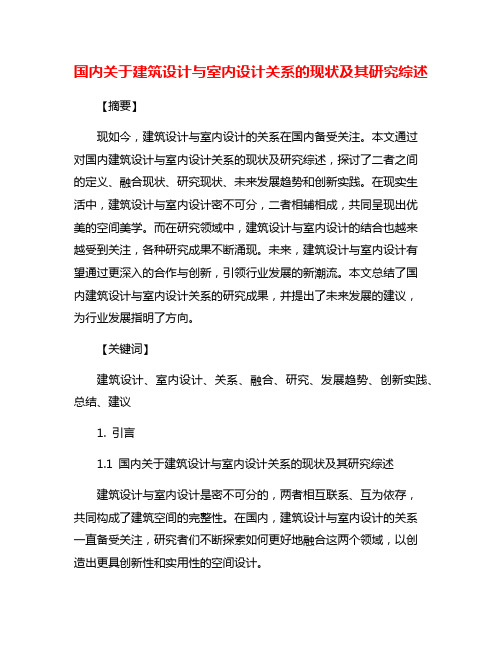 国内关于建筑设计与室内设计关系的现状及其研究综述

【摘要】

现如今，建筑设计与室内设计的关系在国内备受关注。本文通过对国内建筑设计与室内设计关系的现状及研究综述，探讨了二者之间的定义、融合现状、研究现状、未来发展趋势和创新实践。在现实生活中，建筑设计与室内设计密不可分，二者相辅相成，共同呈现出优美的空间美学。而在研究领域中，建筑设计与室内设计的结合也越来越受到关注，各种研究成果不断涌现。未来，建筑设计与室内设计有望通过更深入的合作与创新，引领行业发展的新潮流。本文总结了国内建筑设计与室内设计关系的研究成果，并提出了未来发展的建议，为行业发展指明了方向。

【关键词】

建筑设计、室内设计、关系、融合、研究、发展趋势、创新实践、总结、建议

1. 引言

1.1 国内关于建筑设计与室内设计关系的现状及其研究综述

建筑设计与室内设计是密不可分的，两者相互联系、互为依存，共同构成了建筑空间的完整性。在国内，建筑设计与室内设计的关系一直备受关注，研究者们不断探索如何更好地融合这两个领域，以创造出更具创新性和实用性的空间设计。